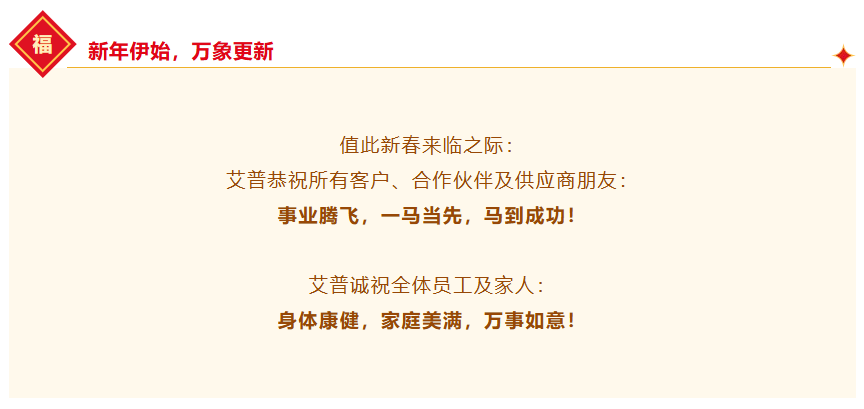 福

新年伊始，万象更新

值此新春来临之际：
艾普恭祝所有客户、合作伙伴及供应商朋友：
事业腾飞，一马当先，马到成功！

艾普诚祝全体员工及家人：
身体康健，家庭美满，万事如意！